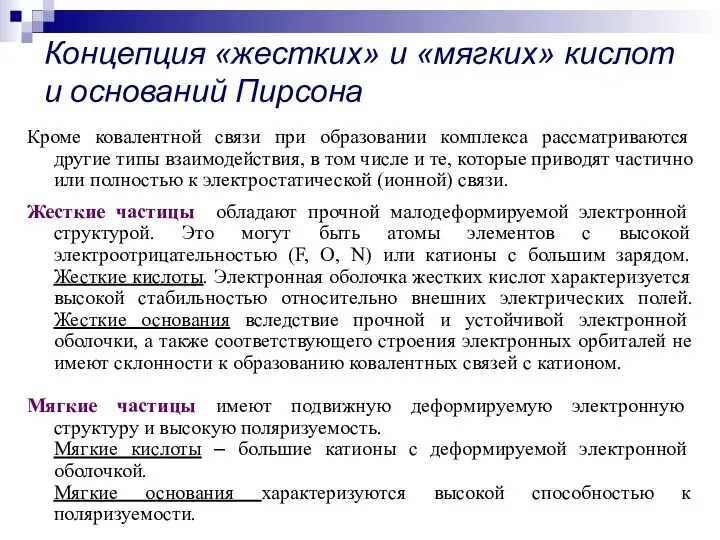 Концепция «жестких» и «мягких» кислот и оснований Пирсона

Кроме ковалентной связи при образовании комплекса рассматриваются другие типы взаимодействия, в том числе и те, которые приводят частично или полностью к электростатической (ионной) связи.

Жесткие частицы обладают прочной малодеформируемой электронной структурой. Это могут быть атомы элементов с высокой электроотрицательностью (F, O, N) или катионы с большим зарядом. Жесткие кислоты. Электронная оболочка жестких кислот характеризуется высокой стабильностью относительно внешних электрических полей. Жесткие основания вследствие прочной и устойчивой электронной оболочки, а также соответствующего строения электронных орбиталей не имеют склонности к образованию ковалентных связей с катионом.

Мягкие частицы имеют подвижную деформируемую электронную структуру и высокую поляризуемость.
Мягкие кислоты – большие катионы с деформируемой электронной оболочкой.
Мягкие основания характеризуются высокой способностью к поляризуемости.